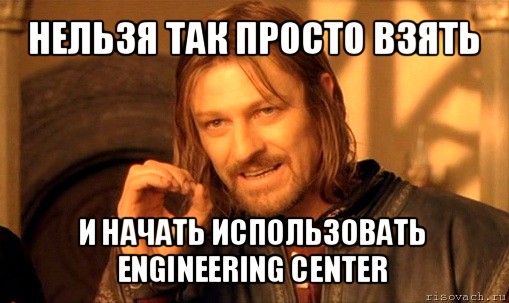 НЕЛЬЗЯ ТАК ПРОСТО ВЗЯТЬ

И НАЧАТЬ ИСПОЛЬЗОВАТЬ ENGINEERING CENTER

risovach.ru